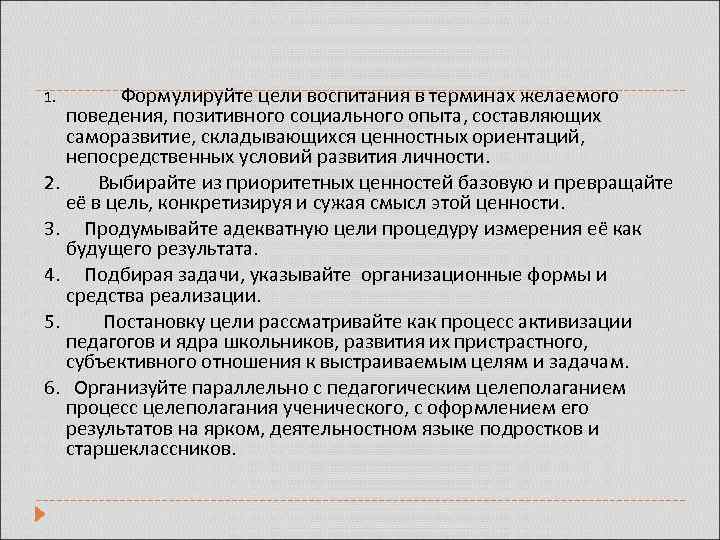 1. Формулируйте цели воспитания в терминах желаемого поведения, позитивного социального опыта, составляющих саморазвитие, складывающихся ценностных ориентаций, непосредственных условий развития личности.

2. Выбирайте из приоритетных ценностей базовую и превращайте её в цель, конкретизируя и сужая смысл этой ценности.

3. Продумывайте адекватную цели процедуру измерения её как будущего результата.

4. Подбирая задачи, указывайте организационные формы и средства реализации.

5. Постановку цели рассматривайте как процесс активизации педагогов и ядра школьников, развития их пристрастного, субъективного отношения к выстраиваемым целям и задачам.

6. Организуйте параллельно с педагогическим целеполаганием процесс целеполагания ученического, с оформлением его результатов на ярком, деятельностном языке подростков и старшеклассников.